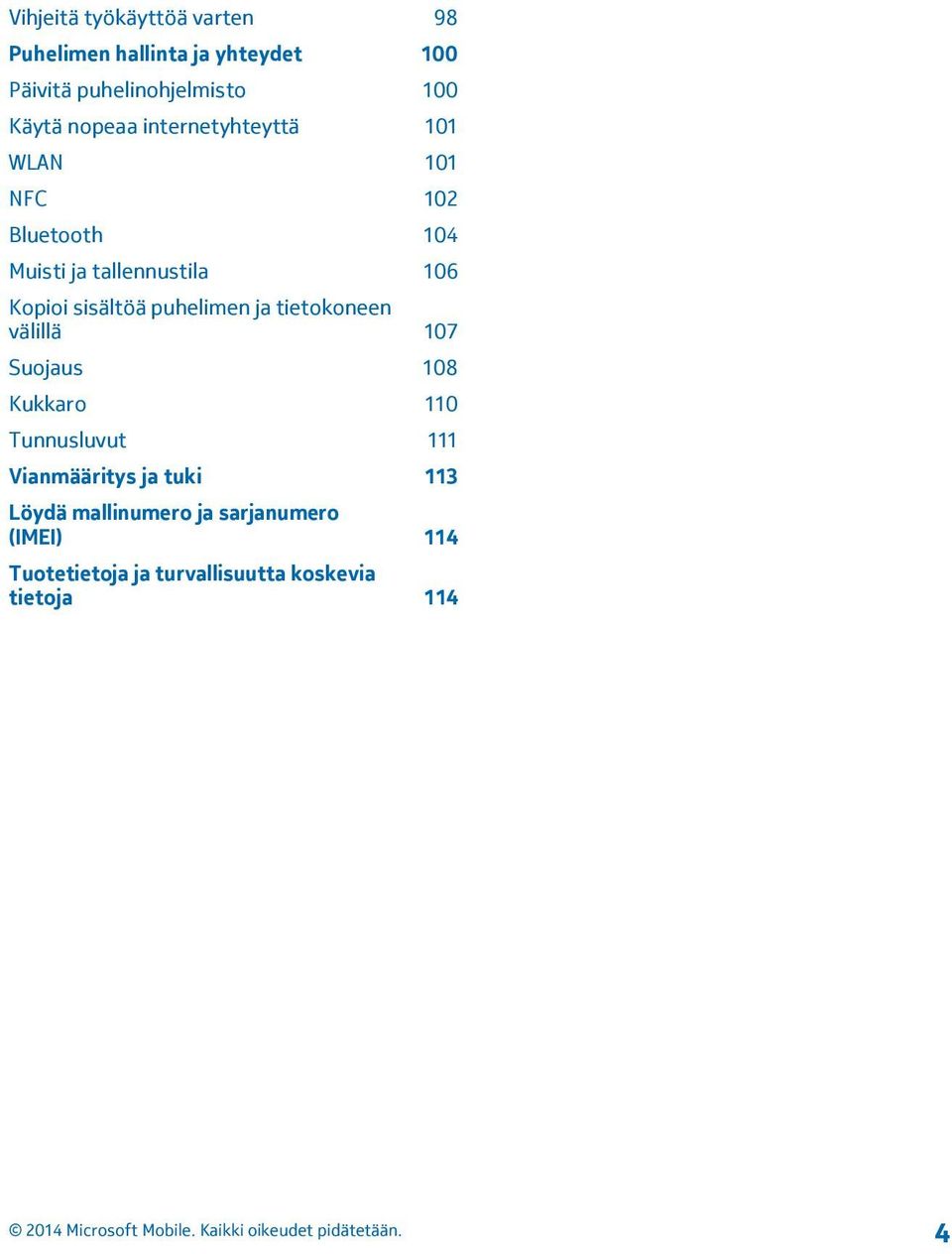 Vihjeitä työkäyttöä varten 98

Puhelimen hallinta ja yhteydet 100

Päivitä puhelinohjelmisto 100

Käytä nopeaa internetyhteyttä 101

WLAN 101

NFC 102

Bluetooth 104

Muisti ja tallennustila 106

Kopioi sisältöä puhelimen ja tietokoneen välillä 107

Suojaus 108

Kukkaro 110

Tunnusluvut 111

Vianmääritys ja tuki 113

Löydä mallinumero ja sarjanumero (IMEI) 114

Tuotetietoja ja turvallisuutta koskevia tietoja 114

© 2014 Microsoft Mobile. Kaikki oikeudet pidätetään. 4